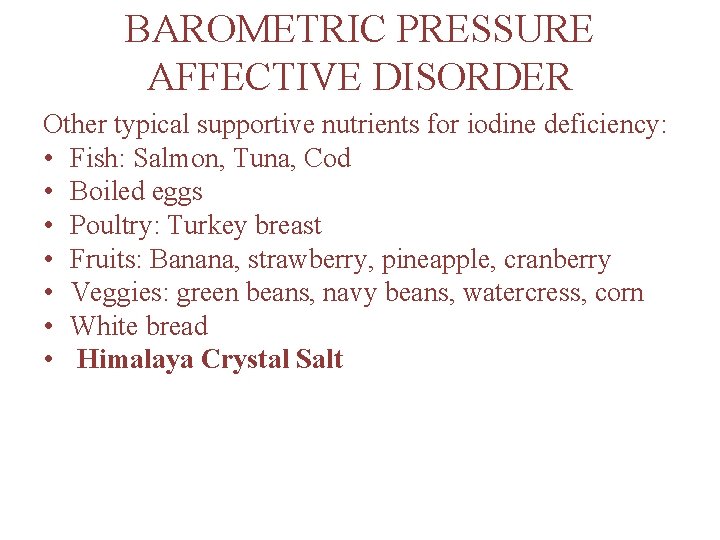 BAROMETRIC PRESSURE AFFECTIVE DISORDER

Other typical supportive nutrients for iodine deficiency:
• Fish: Salmon, Tuna, Cod
• Boiled eggs
• Poultry: Turkey breast
• Fruits: Banana, strawberry, pineapple, cranberry
• Veggies: green beans, navy beans, watercress, corn
• White bread
• Himalaya Crystal Salt